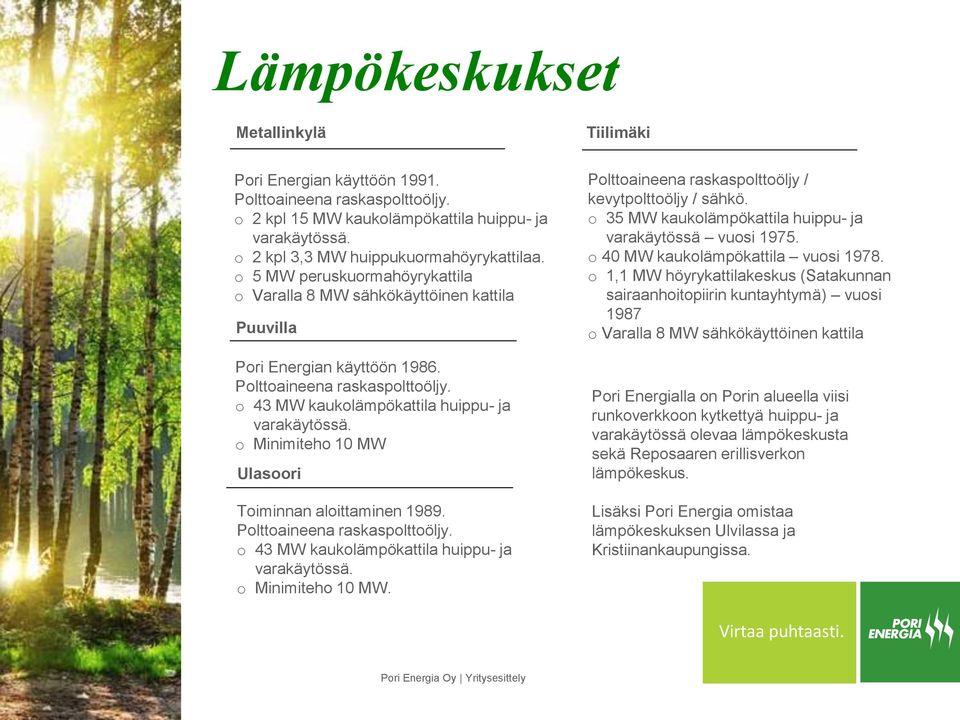 Lämpökeskukset

Metallinkylä

Pori Energian käyttöön 1991.
Polttoaineena raskaspolttoöljy.
o 2 kpl 15 MW kaukolämpökattila huippu- ja varakäytössä.
o 2 kpl 3,3 MW huippukuormahöyrykattilaa.
o 5 MW peruskuormahöyrykattila
o Varalla 8 MW sähkökäyttöinen kattila

Puuvilla

Pori Energian käyttöön 1986.
Polttoaineena raskaspolttoöljy.
o 43 MW kaukolämpökattila huippu- ja varakäytössä.
o Minimiteho 10 MW

Ulasoori

Toiminnan aloittaminen 1989.
Polttoaineena raskaspolttoöljy.
o 43 MW kaukolämpökattila huippu- ja varakäytössä.
o Minimiteho 10 MW.

Tiilimäki

Polttoaineena raskaspolttoöljy / kevytpolttoöljy / sähkö.
o 35 MW kaukolämpökattila huippu- ja varakäytössä – vuosi 1975.
o 40 MW kaukolämpökattila – vuosi 1978.
o 1,1 MW höyrykattilakeskus (Satakunnan sairaanhoitopiirin kuntayhtymä) – vuosi 1987
o Varalla 8 MW sähkökäyttöinen kattila

Pori Energialla on Porin alueella viisi runkoverkkoon kytkettyä huippu- ja varakäytössä olevaa lämpökeskusta sekä Reposaaren erillisverkon lämpökeskus.

Lisäksi Pori Energia omistaa lämpökeskuksen Ulvilassa ja Kristiinankaupungissa.

Virtaa puhtaasti.

PORI ENERGIA

Pori Energia Oy | Yritysesittely